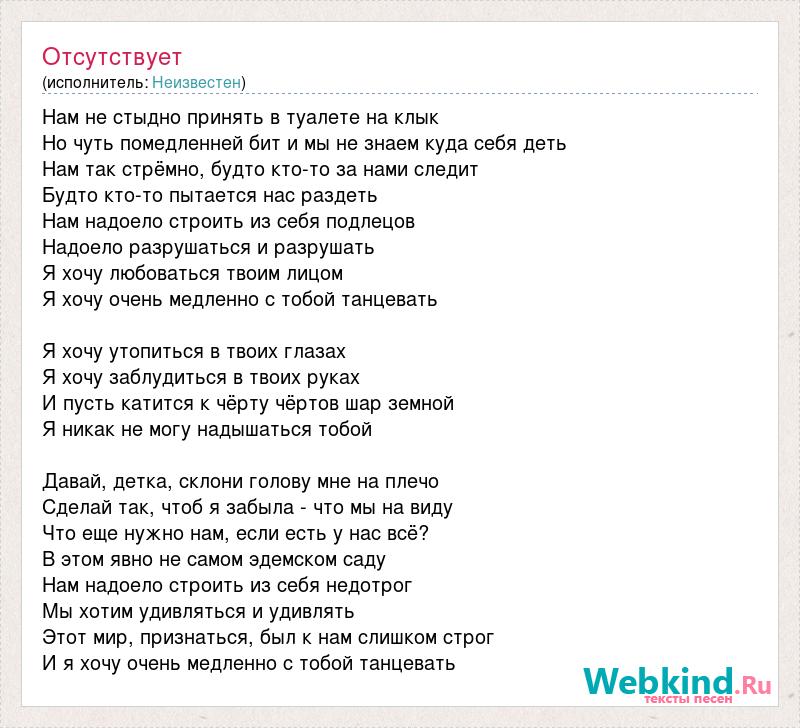 Отсутствует
(исполнитель: Неизвестен)

Нам не стыдно принять в туалете на клык
Но чуть помедленней бит и мы не знаем куда себя деть
Нам так стрёмно, будто кто-то за нами следит
Будто кто-то пытается нас раздеть
Нам надоело строить из себя подлецов
Надоело разрушаться и разрушать
Я хочу любоваться твоим лицом
Я хочу очень медленно с тобой танцевать

Я хочу утопиться в твоих глазах
Я хочу заблудиться в твоих руках
И пусть катится к чёрту чёртов шар земной
Я никак не могу надышаться тобой

Давай, детка, склони голову мне на плечо
Сделай так, чтоб я забыла - что мы на виду
Что еще нужно нам, если есть у нас всё?
В этом явно не самом эдемском саду
Нам надоело строить из себя недотрог
Мы хотим удивляться и удивлять
Этот мир, признаться, был к нам слишком строг
И я хочу очень медленно с тобой танцевать

Webkind.Ru
тексты песен